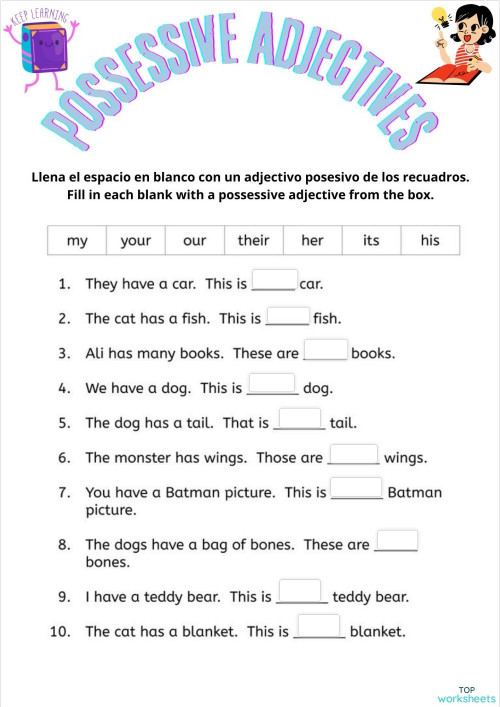 KEEP LEARNING

POSSESSIVE ADJECTIVES

Llena el espacio en blanco con un adjectivo posesivo de los recuadros.
Fill in each blank with a possessive adjective from the box.

| my | your | our | their | her | its | his |
|---|---|---|---|---|---|---|

1. They have a car. This is ______ car.
2. The cat has a fish. This is ______ fish.
3. Ali has many books. These are ______ books.
4. We have a dog. This is ______ dog.
5. The dog has a tail. That is ______ tail.
6. The monster has wings. Those are ______ wings.
7. You have a Batman picture. This is ______ Batman picture.
8. The dogs have a bag of bones. These are ______ bones.
9. I have a teddy bear. This is ______ teddy bear.
10. The cat has a blanket. This is ______ blanket.

TOP worksheets